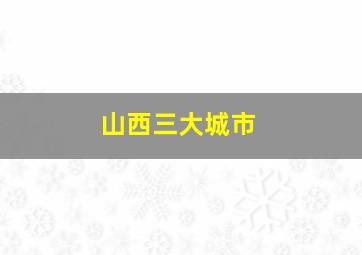 山西三大城市